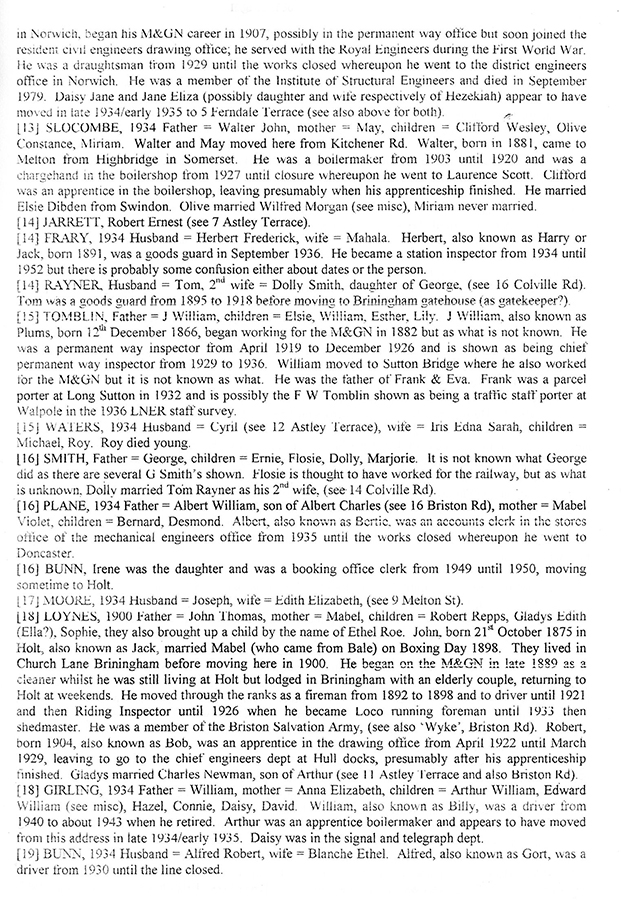 in Norwich, began his M&GN career in 1907, possibly in the permanent way office but soon joined the resident civil engineers drawing office; he served with the Royal Engineers during the First World War. He was a draughtsman from 1929 until the works closed whereupon he went to the district engineers office in Norwich. He was a member of the Institute of Structural Engineers and died in September 1979. Daisy Jane and Jane Eliza (possibly daughter and wife respectively of Hezekiah) appear to have moved in late 1934/early 1935 to 5 Ferndale Terrace (see also above for both).

[13] SLOCOMBE, 1934 Father = Walter John, mother = May, children = Clifford Wesley, Olive Constance, Miriam. Walter and May moved here from Kitchener Rd. Walter, born in 1881, came to Melton from Highbridge in Somerset. He was a boilermaker from 1903 until 1920 and was a chargehand in the boilershop from 1927 until closure whereupon he went to Laurence Scott. Clifford was an apprentice in the boilershop, leaving presumably when his apprenticeship finished. He married Elsie Dibden from Swindon. Olive married Wilfred Morgan (see misc), Miriam never married.

[14] JARRETT, Robert Ernest (see 7 Astley Terrace).

[14] FRARY, 1934 Husband = Herbert Frederick, wife = Mahala. Herbert, also known as Harry or Jack, born 1891, was a goods guard in September 1936. He became a station inspector from 1934 until 1952 but there is probably some confusion either about dates or the person.

[14] RAYNER, Husband = Tom, 2$^{nd}$ wife = Dolly Smith, daughter of George, (see 16 Colville Rd). Tom was a goods guard from 1895 to 1918 before moving to Briningham gatehouse (as gatekeeper?).

[15] TOMBLIN, Father = J William, children = Elsie, William, Esther, Lily. J William, also known as Plums, born 12$^{th}$ December 1866, began working for the M&GN in 1882 but as what is not known. He was a permanent way inspector from April 1919 to December 1926 and is shown as being chief permanent way inspector from 1929 to 1936. William moved to Sutton Bridge where he also worked for the M&GN but it is not known as what. He was the father of Frank & Eva. Frank was a parcel porter at Long Sutton in 1932 and is possibly the F W Tomblin shown as being a traffic staff porter at Walpole in the 1936 LNER staff survey.

[15] WATERS, 1934 Husband = Cyril (see 12 Astley Terrace), wife = Iris Edna Sarah, children = Michael, Roy. Roy died young.

[16] SMITH, Father = George, children = Ernie, Flosie, Dolly, Marjorie. It is not known what George did as there are several G Smith's shown. Flosie is thought to have worked for the railway, but as what is unknown. Dolly married Tom Rayner as his 2$^{nd}$ wife, (see 14 Colville Rd).

[16] PLANE, 1934 Father = Albert William, son of Albert Charles (see 16 Briston Rd), mother = Mabel Violet, children = Bernard, Desmond. Albert, also known as Bertie, was an accounts clerk in the stores office of the mechanical engineers office from 1935 until the works closed whereupon he went to Doncaster.

[16] BUNN, Irene was the daughter and was a booking office clerk from 1949 until 1950, moving sometime to Holt.

[17] MOORE, 1934 Husband = Joseph, wife = Edith Elizabeth, (see 9 Melton St).

[18] LOYNES, 1900 Father = John Thomas, mother = Mabel, children = Robert Repps, Gladys Edith (Ella?), Sophie, they also brought up a child by the name of Ethel Roe. John, born 21$^{st}$ October 1875 in Holt, also known as Jack, married Mabel (who came from Bale) on Boxing Day 1898. They lived in Church Lane Briningham before moving here in 1900. He began on the M&GN in late 1889 as a cleaner whilst he was still living at Holt but lodged in Briningham with an elderly couple, returning to Holt at weekends. He moved through the ranks as a fireman from 1892 to 1898 and to driver until 1921 and then Riding Inspector until 1926 when he became Loco running foreman until 1933 then shedmaster. He was a member of the Briston Salvation Army, (see also 'Wyke', Briston Rd). Robert, born 1904, also known as Bob, was an apprentice in the drawing office from April 1922 until March 1929, leaving to go to the chief engineers dept at Hull docks, presumably after his apprenticeship finished. Gladys married Charles Newman, son of Arthur (see 11 Astley Terrace and also Briston Rd).

[18] GIRLING, 1934 Father = William, mother = Anna Elizabeth, children = Arthur William, Edward William (see misc), Hazel, Connie, Daisy, David. William, also known as Billy, was a driver from 1940 to about 1943 when he retired. Arthur was an apprentice boilermaker and appears to have moved from this address in late 1934/early 1935. Daisy was in the signal and telegraph dept.

[19] BUNN, 1934 Husband = Alfred Robert, wife = Blanche Ethel. Alfred, also known as Gort, was a driver from 1930 until the line closed.